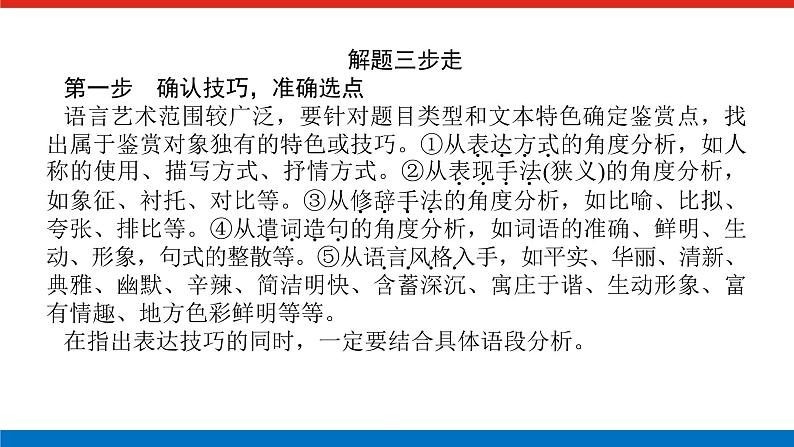 解题三步走

第一步　确认技巧，准确选点

语言艺术范围较广泛，要针对题目类型和文本特色确定鉴赏点，找出属于鉴赏对象独有的特色或技巧。①从表达方式的角度分析，如人称的使用、描写方式、抒情方式。②从表现手法(狭义)的角度分析，如象征、衬托、对比等。③从修辞手法的角度分析，如比喻、比拟、夸张、排比等。④从遣词造句的角度分析，如词语的准确、鲜明、生动、形象，句式的整散等。⑤从语言风格入手，如平实、华丽、清新、典雅、幽默、辛辣、简洁明快、含蓄深沉、寓庄于谐、生动形象、富有情趣、地方色彩鲜明等等。

在指出表达技巧的同时，一定要结合具体语段分析。